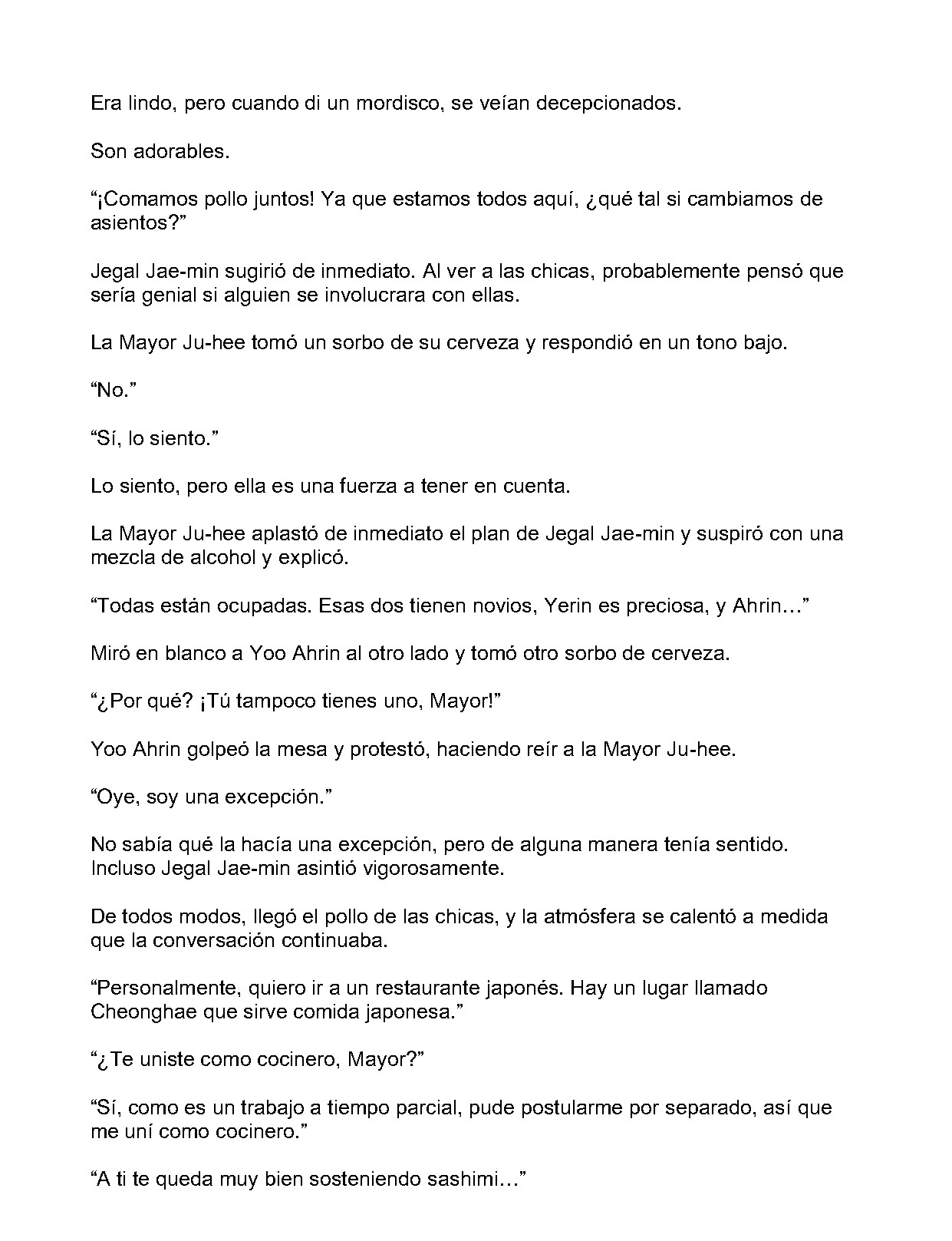 Era lindo, pero cuando di un mordisco, se veían decepcionados.

Son adorables.

“¡Comamos pollo juntos! Ya que estamos todos aquí, ¿qué tal si cambiamos de asientos?”

Jegal Jae-min sugirió de inmediato. Al ver a las chicas, probablemente pensó que sería genial si alguien se involucrara con ellas.

La Mayor Ju-hee tomó un sorbo de su cerveza y respondió en un tono bajo.

“No.”

“Sí, lo siento.”

Lo siento, pero ella es una fuerza a tener en cuenta.

La Mayor Ju-hee aplastó de inmediato el plan de Jegal Jae-min y suspiró con una mezcla de alcohol y explicó.

“Todas están ocupadas. Esas dos tienen novios, Yerin es preciosa, y Ahrin…”

Miró en blanco a Yoo Ahrin al otro lado y tomó otro sorbo de cerveza.

“¿Por qué? ¡Tú tampoco tienes uno, Mayor!”

Yoo Ahrin golpeó la mesa y protestó, haciendo reír a la Mayor Ju-hee.

“Oye, soy una excepción.”

No sabía qué la hacía una excepción, pero de alguna manera tenía sentido. Incluso Jegal Jae-min asintió vigorosamente.

De todos modos, llegó el pollo de las chicas, y la atmósfera se calentó a medida que la conversación continuaba.

“Personalmente, quiero ir a un restaurante japonés. Hay un lugar llamado Cheonghae que sirve comida japonesa.”

“¿Te uniste como cocinero, Mayor?”

“Sí, como es un trabajo a tiempo parcial, pude postularme por separado, así que me uní como cocinero.”

“A ti te queda muy bien sosteniendo sashimi…”